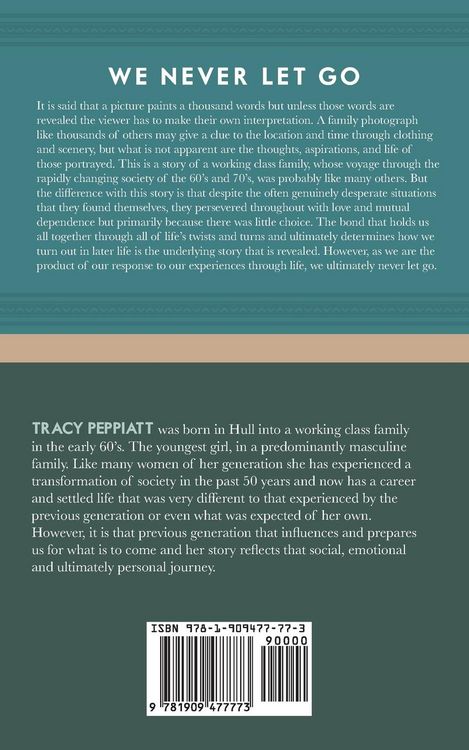 WE NEVER LET GO

It is said that a picture paints a thousand words but unless those words are revealed the viewer has to make their own interpretation. A family photograph like thousands of others may give a clue to the location and time through clothing and scenery, but what is not apparent are the thoughts, aspirations, and life of those portrayed. This is a story of a working class family, whose voyage through the rapidly changing society of the 60's and 70's, was probably like many others. But the difference with this story is that despite the often genuinely desperate situations that they found themselves, they persevered throughout with love and mutual dependence but primarily because there was little choice. The bond that holds us all together through all of life's twists and turns and ultimately determines how we turn out in later life is the underlying story that is revealed. However, as we are the product of our response to our experiences through life, we ultimately never let go.

TRACY PEPPIATT was born in Hull into a working class family in the early 60's. The youngest girl, in a predominantly masculine family. Like many women of her generation she has experienced a transformation of society in the past 50 years and now has a career and settled life that was very different to that experienced by the previous generation or even what was expected of her own. However, it is that previous generation that influences and prepares us for what is to come and her story reflects that social, emotional and ultimately personal journey.

ISBN 978-1-909477-77-3

90000

9 781909 477773